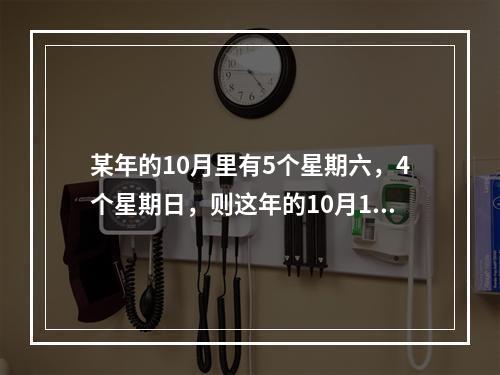 某年的10月里有5个星期六，4个星期日，则这年的10月1...